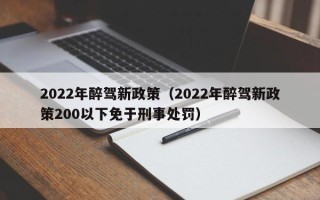 2022年醉驾新政策（2022年醉驾新政策200以下免于刑事处罚）